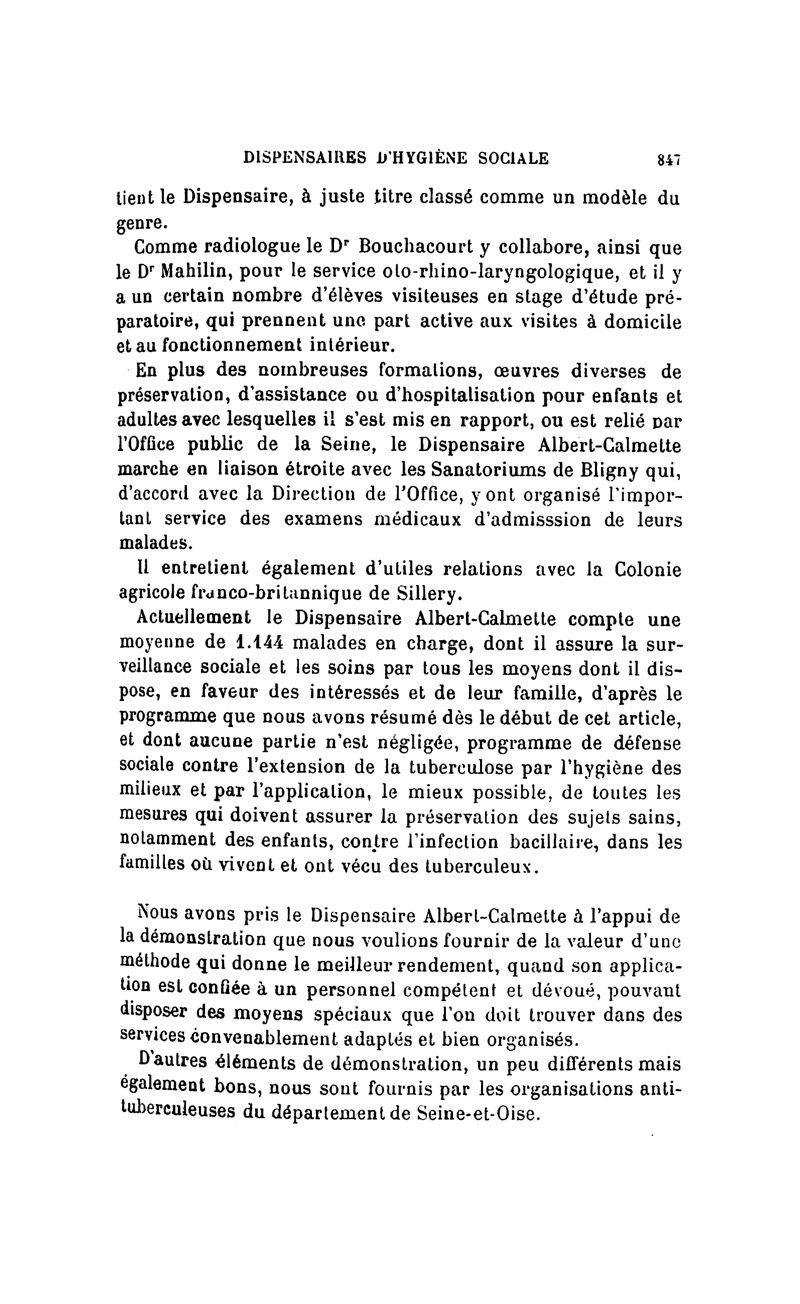 DISPENSAIRES D'HYGIÈNE SOCIALE 847

tient le Dispensaire, à juste titre classé comme un modèle du genre.

Comme radiologue le Dr Bouchacourt y collabore, ainsi que le Dr Mahilin, pour le service oto-rhino-laryngologique, et il y a un certain nombre d'élèves visiteuses en stage d'étude préparatoire, qui prennent une part active aux visites à domicile et au fonctionnement intérieur.

En plus des nombreuses formations, œuvres diverses de préservation, d'assistance ou d'hospitalisation pour enfants et adultes avec lesquelles il s'est mis en rapport, ou est relié par l'Office public de la Seine, le Dispensaire Albert-Calmette marche en liaison étroite avec les Sanatoriums de Bligny qui, d'accord avec la Direction de l'Office, y ont organisé l'important service des examens médicaux d'admisssion de leurs malades.

Il entretient également d'utiles relations avec la Colonie agricole franco-britannique de Sillery.

Actuellement le Dispensaire Albert-Calmette compte une moyenne de 1.144 malades en charge, dont il assure la surveillance sociale et les soins par tous les moyens dont il dispose, en faveur des intéressés et de leur famille, d'après le programme que nous avons résumé dès le début de cet article, et dont aucune partie n'est négligée, programme de défense sociale contre l'extension de la tuberculose par l'hygiène des milieux et par l'application, le mieux possible, de toutes les mesures qui doivent assurer la préservation des sujets sains, notamment des enfants, contre l'infection bacillaire, dans les familles où vivent et ont vécu des tuberculeux.

Nous avons pris le Dispensaire Albert-Calmette à l'appui de la démonstration que nous voulions fournir de la valeur d'une méthode qui donne le meilleur rendement, quand son application est confiée à un personnel compétent et dévoué, pouvant disposer des moyens spéciaux que l'on doit trouver dans des services convenablement adaptés et bien organisés.

D'autres éléments de démonstration, un peu différents mais également bons, nous sont fournis par les organisations antituberculeuses du département de Seine-et-Oise.